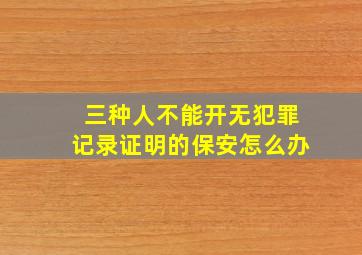 三种人不能开无犯罪记录证明的保安怎么办